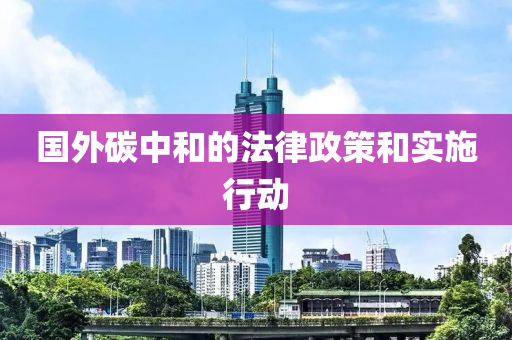 国外碳中和的法律政策和实施行动